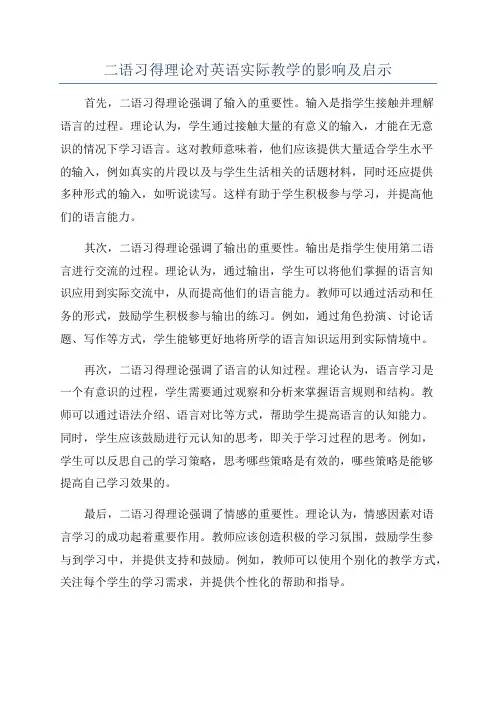 二语习得理论对英语实际教学的影响及启示

首先，二语习得理论强调了输入的重要性。输入是指学生接触并理解语言的过程。理论认为，学生通过接触大量的有意义的输入，才能在无意识的情况下学习语言。这对教师意味着，他们应该提供大量适合学生水平的输入，例如真实的片段以及与学生生活相关的话题材料，同时还应提供多种形式的输入，如听说读写。这样有助于学生积极参与学习，并提高他们的语言能力。

其次，二语习得理论强调了输出的重要性。输出是指学生使用第二语言进行交流的过程。理论认为，通过输出，学生可以将他们掌握的语言知识应用到实际交流中，从而提高他们的语言能力。教师可以通过活动和任务的形式，鼓励学生积极参与输出的练习。例如，通过角色扮演、讨论话题、写作等方式，学生能够更好地将所学的语言知识运用到实际情境中。

再次，二语习得理论强调了语言的认知过程。理论认为，语言学习是一个有意识的过程，学生需要通过观察和分析来掌握语言规则和结构。教师可以通过语法介绍、语言对比等方式，帮助学生提高语言的认知能力。同时，学生应该鼓励进行元认知的思考，即关于学习过程的思考。例如，学生可以反思自己的学习策略，思考哪些策略是有效的，哪些策略是能够提高自己学习效果的。

最后，二语习得理论强调了情感的重要性。理论认为，情感因素对语言学习的成功起着重要作用。教师应该创造积极的学习氛围，鼓励学生参与到学习中，并提供支持和鼓励。例如，教师可以使用个别化的教学方式，关注每个学生的学习需求，并提供个性化的帮助和指导。